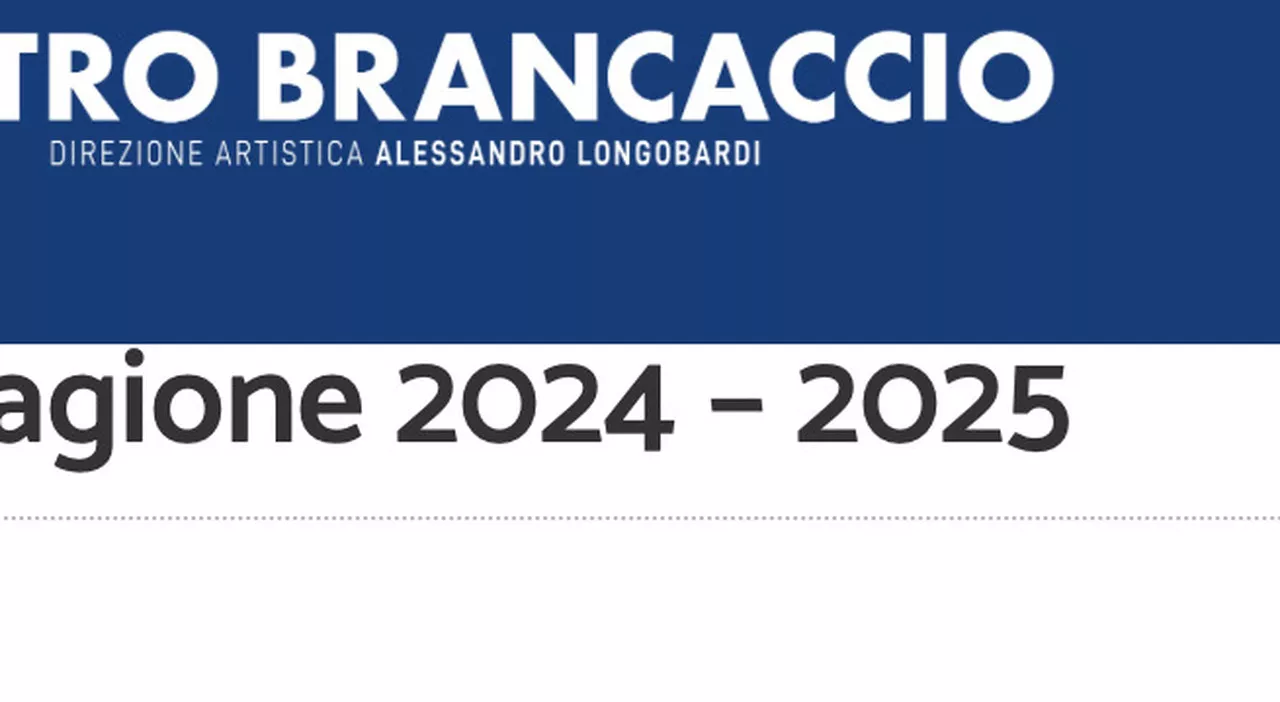 TRO BRANCACCIO
DIREZIONE ARTISTICA ALESSANDRO LONGOBARDI

agione 2024 – 2025